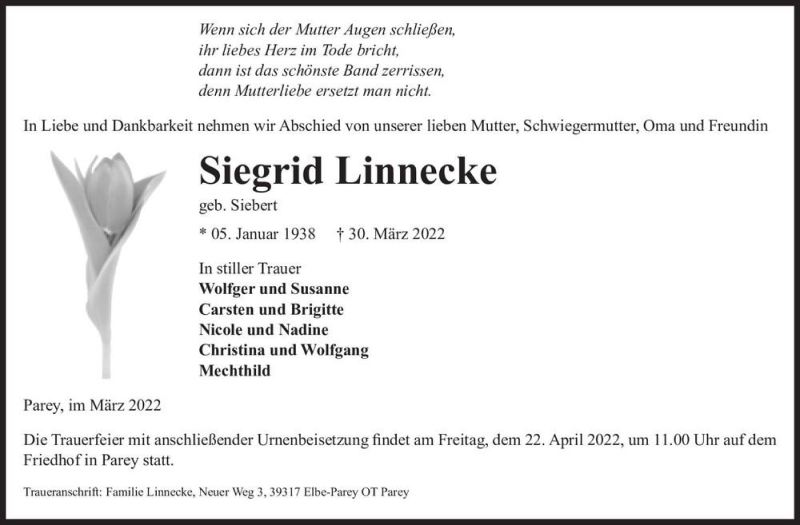 Wenn sich der Mutter Augen schließen,
ihr liebes Herz im Tode bricht,
dann ist das schönste Band zerrissen,
denn Mutterliebe ersetzt man nicht.

In Liebe und Dankbarkeit nehmen wir Abschied von unserer lieben Mutter, Schwiegermutter, Oma und Freundin

Siegrid Linnecke

geb. Siebert

* 05. Januar 1938 † 30. März 2022

In stiller Trauer
Wolfger und Susanne
Carsten und Brigitte
Nicole und Nadine
Christina und Wolfgang
Mechthild

Parey, im März 2022

Die Trauerfeier mit anschließender Urnenbeisetzung findet am Freitag, dem 22. April 2022, um 11.00 Uhr auf dem Friedhof in Parey statt.

Traueranschrift: Familie Linnecke, Neuer Weg 3, 39317 Elbe-Parey OT Parey